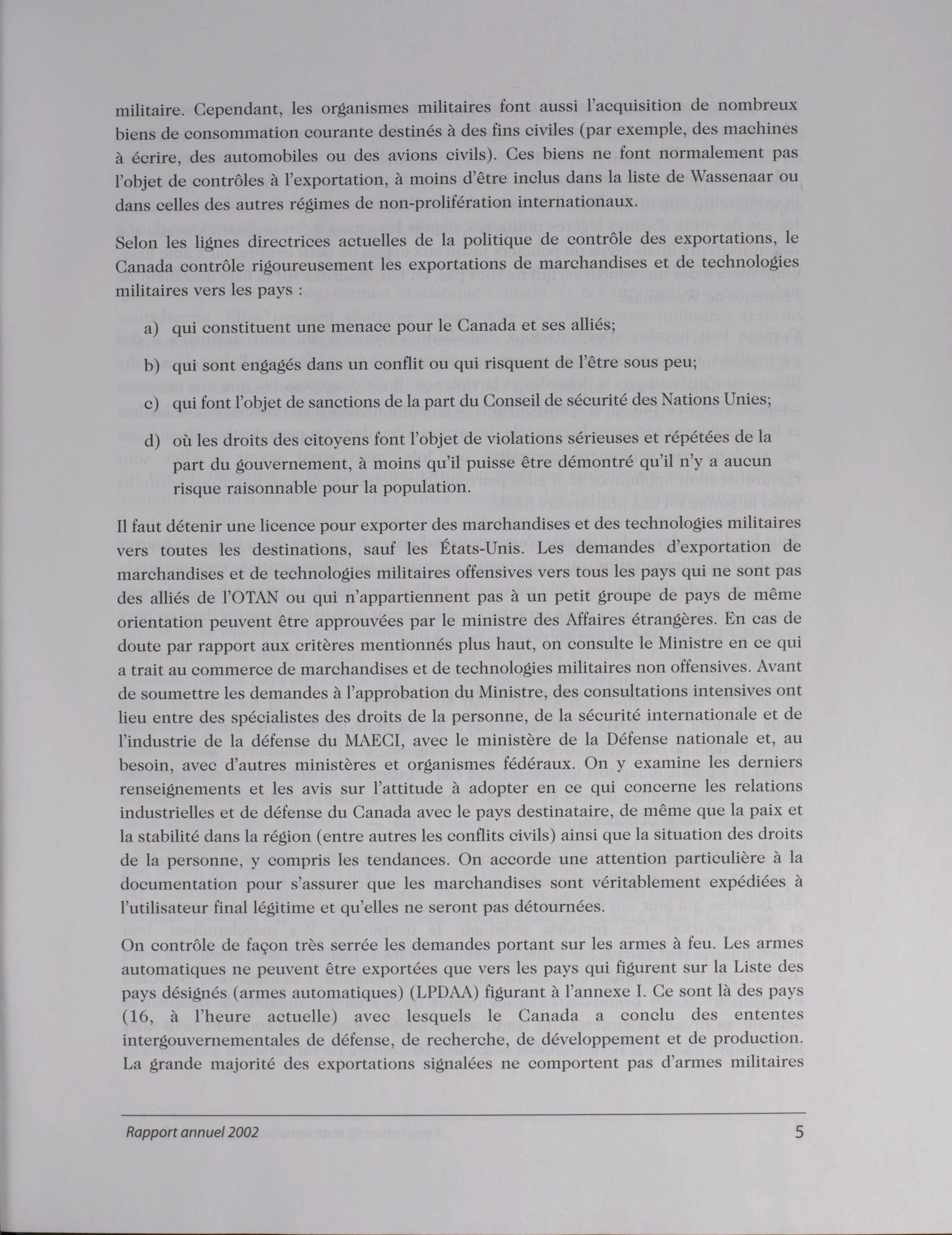 militaire. Cependant, les organismes militaires font aussi l'acquisition de nombreux biens de consommation courante destinés à des fins civiles (par exemple, des machines à écrire, des automobiles ou des avions civils). Ces biens ne font normalement pas l'objet de contrôles à l'exportation, à moins d'être inclus dans la liste de Wassenaar ou dans celles des autres régimes de non-prolifération internationaux.

Selon les lignes directrices actuelles de la politique de contrôle des exportations, le Canada contrôle rigoureusement les exportations de marchandises et de technologies militaires vers les pays :

a) qui constituent une menace pour le Canada et ses alliés;

b) qui sont engagés dans un conflit ou qui risquent de l'être sous peu;

c) qui font l'objet de sanctions de la part du Conseil de sécurité des Nations Unies;

d) où les droits des citoyens font l'objet de violations sérieuses et répétées de la part du gouvernement, à moins qu'il puisse être démontré qu'il n'y a aucun risque raisonnable pour la population.

Il faut détenir une licence pour exporter des marchandises et des technologies militaires vers toutes les destinations, sauf les États-Unis. Les demandes d'exportation de marchandises et de technologies militaires offensives vers tous les pays qui ne sont pas des alliés de l'OTAN ou qui n'appartiennent pas à un petit groupe de pays de même orientation peuvent être approuvées par le ministre des Affaires étrangères. En cas de doute par rapport aux critères mentionnés plus haut, on consulte le Ministre en ce qui a trait au commerce de marchandises et de technologies militaires non offensives. Avant de soumettre les demandes à l'approbation du Ministre, des consultations intensives ont lieu entre des spécialistes des droits de la personne, de la sécurité internationale et de l'industrie de la défense du MAECI, avec le ministère de la Défense nationale et, au besoin, avec d'autres ministères et organismes fédéraux. On y examine les derniers renseignements et les avis sur l'attitude à adopter en ce qui concerne les relations industrielles et de défense du Canada avec le pays destinataire, de même que la paix et la stabilité dans la région (entre autres les conflits civils) ainsi que la situation des droits de la personne, y compris les tendances. On accorde une attention particulière à la documentation pour s'assurer que les marchandises sont véritablement expédiées à l'utilisateur final légitime et qu'elles ne seront pas détournées.

On contrôle de façon très serrée les demandes portant sur les armes à feu. Les armes automatiques ne peuvent être exportées que vers les pays qui figurent sur la Liste des pays désignés (armes automatiques) (LPDAA) figurant à l'annexe I. Ce sont là des pays (16, à l'heure actuelle) avec lesquels le Canada a conclu des ententes intergouvernementales de défense, de recherche, de développement et de production. La grande majorité des exportations signalées ne comportent pas d'armes militaires

Rapport annuel 2002 5